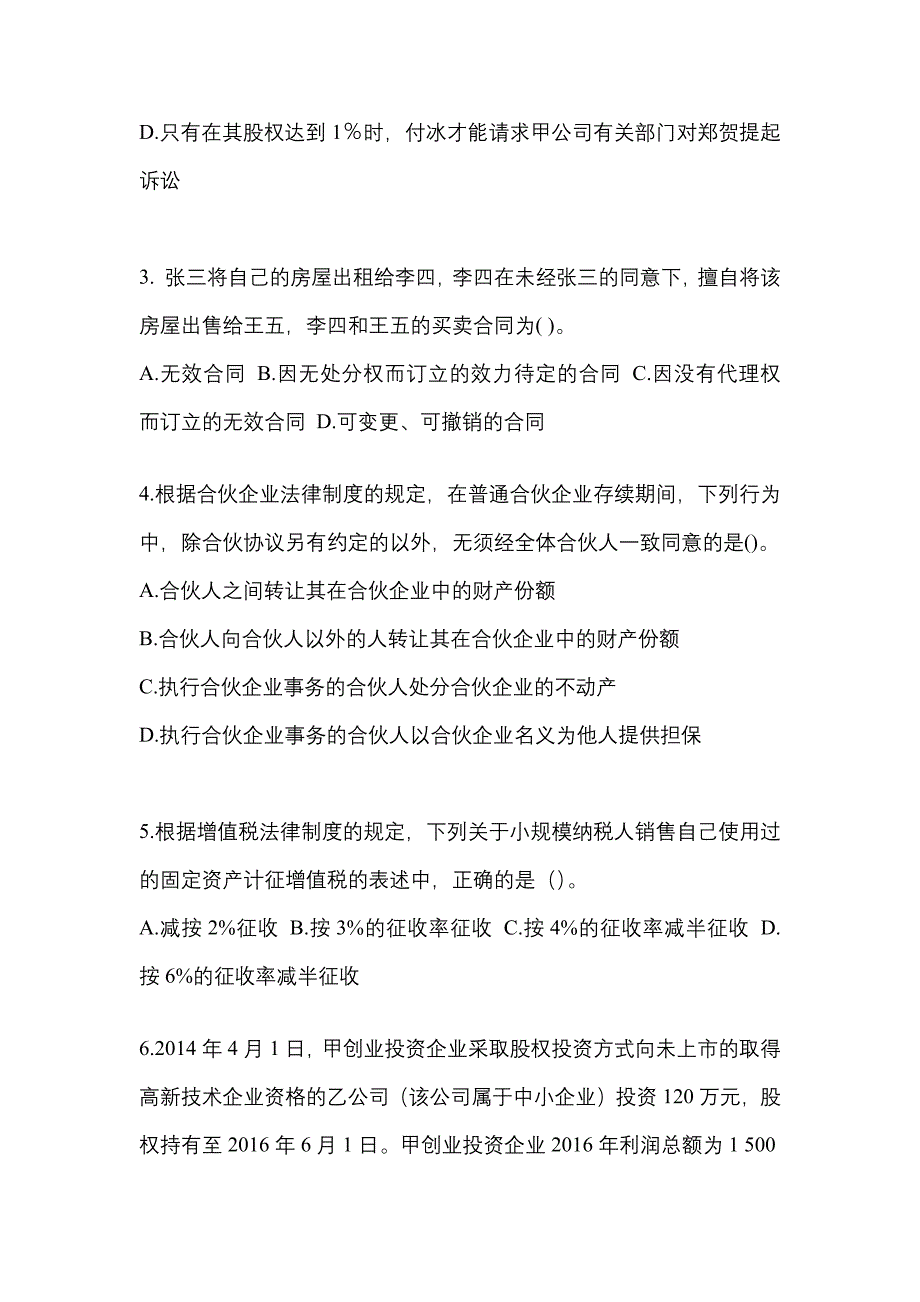 D.只有在其股权达到 1％时，付冰才能请求甲公司有关部门对郑贺提起诉讼

3. 张三将自己的房屋出租给李四，李四在未经张三的同意下，擅自将该房屋出售给王五，李四和王五的买卖合同为( )。
A.无效合同 B.因无处分权而订立的效力待定的合同 C.因没有代理权而订立的无效合同 D.可变更、可撤销的合同

4.根据合伙企业法律制度的规定，在普通合伙企业存续期间，下列行为中，除合伙协议另有约定的以外，无须经全体合伙人一致同意的是()。
A.合伙人之间转让其在合伙企业中的财产份额
B.合伙人向合伙人以外的人转让其在合伙企业中的财产份额
C.执行合伙企业事务的合伙人处分合伙企业的不动产
D.执行合伙企业事务的合伙人以合伙企业名义为他人提供担保

5.根据增值税法律制度的规定，下列关于小规模纳税人销售自己使用过的固定资产计征增值税的表述中，正确的是（）。
A.减按 2%征收 B.按 3%的征收率征收 C.按 4%的征收率减半征收 D.按 6%的征收率减半征收

6.2014 年 4 月 1 日，甲创业投资企业采取股权投资方式向未上市的取得高新技术企业资格的乙公司（该公司属于中小企业）投资 120 万元，股权持有至 2016 年 6 月 1 日。甲创业投资企业 2016 年利润总额为 1 500